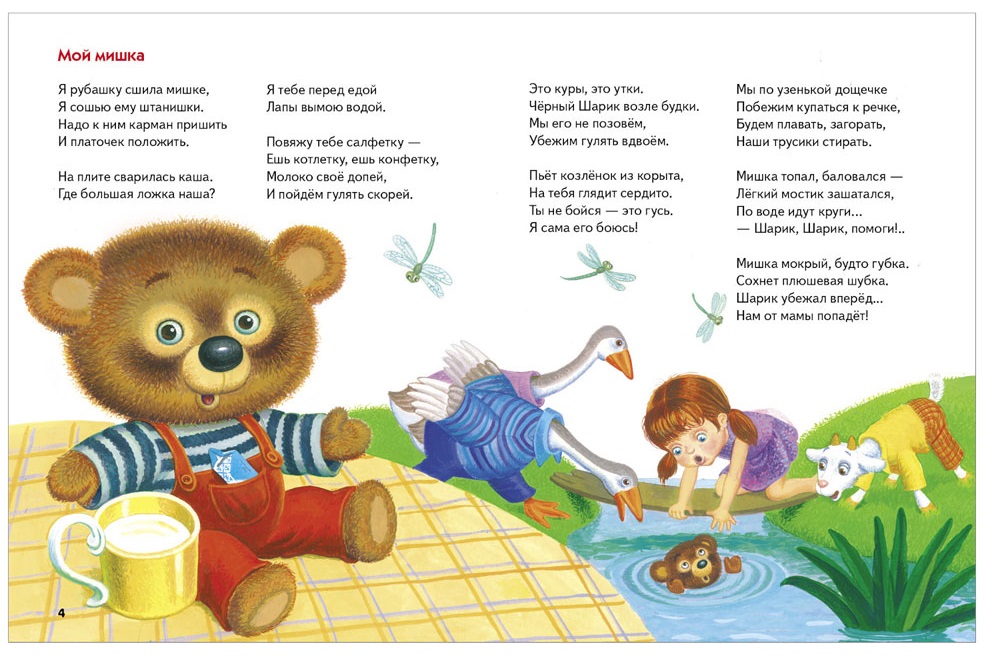 Мой мишка

Я рубашку сшила мишке,
Я сошью ему штанишки.
Надо к ним карман пришить
И платочек положить.

На плите сварилась каша.
Где большая ложка наша?

Я тебе перед едой
Лапы вымою водой.

Повяжу тебе салфетку —
Ешь котлетку, ешь конфетку,
Молоко своё допей,
И пойдём гулять скорей.

Это куры, это утки.
Чёрный Шарик возле будки.
Мы его не позовём,
Убежим гулять вдвоём.

Пьёт козлёнок из корыта,
На тебя глядит сердито.
Ты не бойся — это гусь.
Я сама его боюсь!

Мы по узенькой дощечке
Побежим купаться к речке,
Будем плавать, загорать,
Наши трусики стирать.

Мишка топал, баловался —
Лёгкий мостик зашатался,
По воде идут круги...
— Шарик, Шарик, помоги!..

Мишка мокрый, будто губка.
Сохнет плюшевая шубка.
Шарик убежал вперёд...
Нам от мамы попадёт!

4